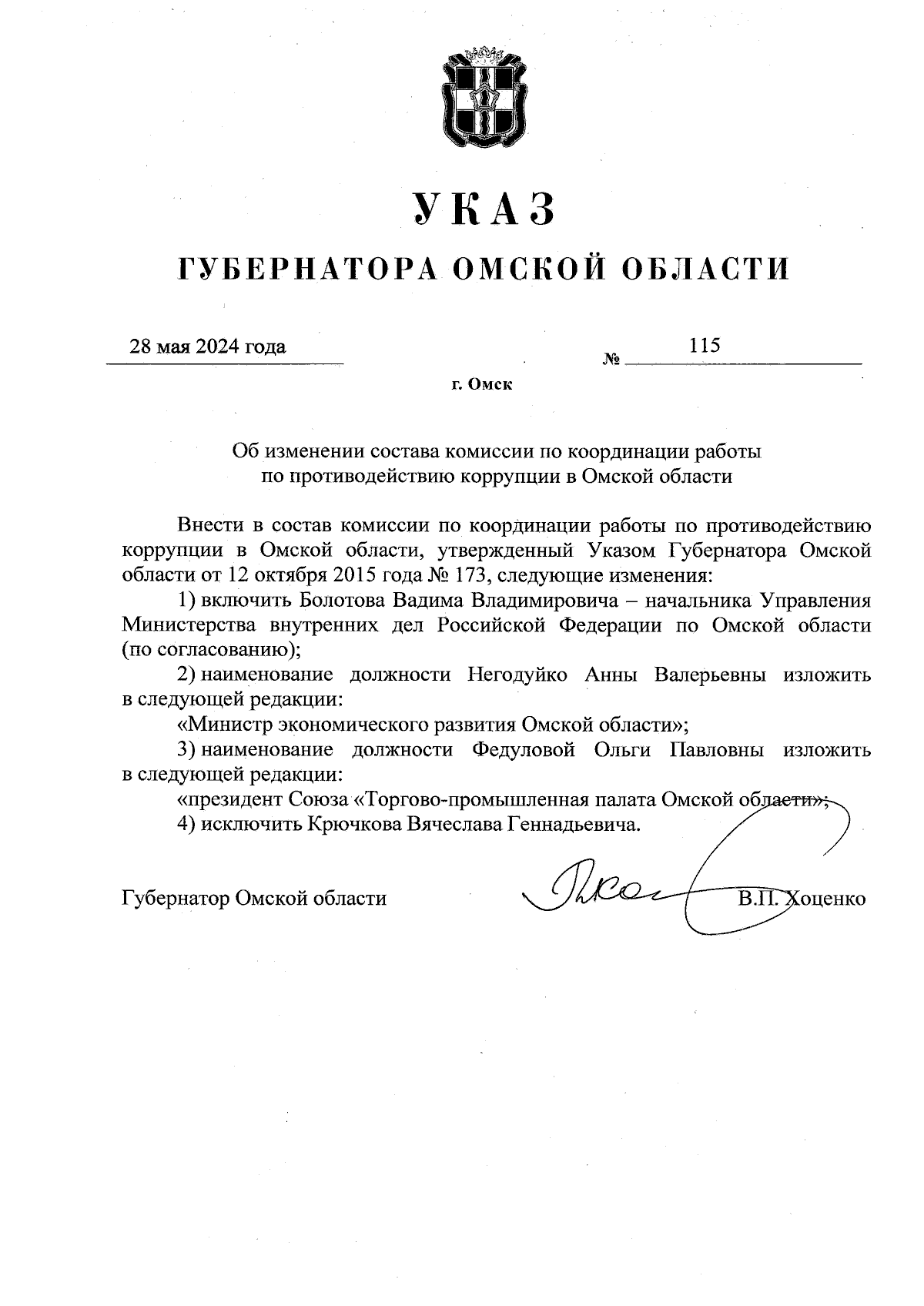 УКАЗ
ГУБЕРНАТОРА ОМСКОЙ ОБЛАСТИ

28 мая 2024 года № 115

г. Омск

Об изменении состава комиссии по координации работы по противодействию коррупции в Омской области

Внести в состав комиссии по координации работы по противодействию коррупции в Омской области, утвержденный Указом Губернатора Омской области от 12 октября 2015 года № 173, следующие изменения:

1) включить Болотова Вадима Владимировича – начальника Управления Министерства внутренних дел Российской Федерации по Омской области (по согласованию);

2) наименование должности Негодуйко Анны Валерьевны изложить в следующей редакции:

«Министр экономического развития Омской области»;

3) наименование должности Федуловой Ольги Павловны изложить в следующей редакции:

«президент Союза «Торгово-промышленная палата Омской области»;

4) исключить Крючкова Вячеслава Геннадьевича.

Губернатор Омской области В.П. Хоценко